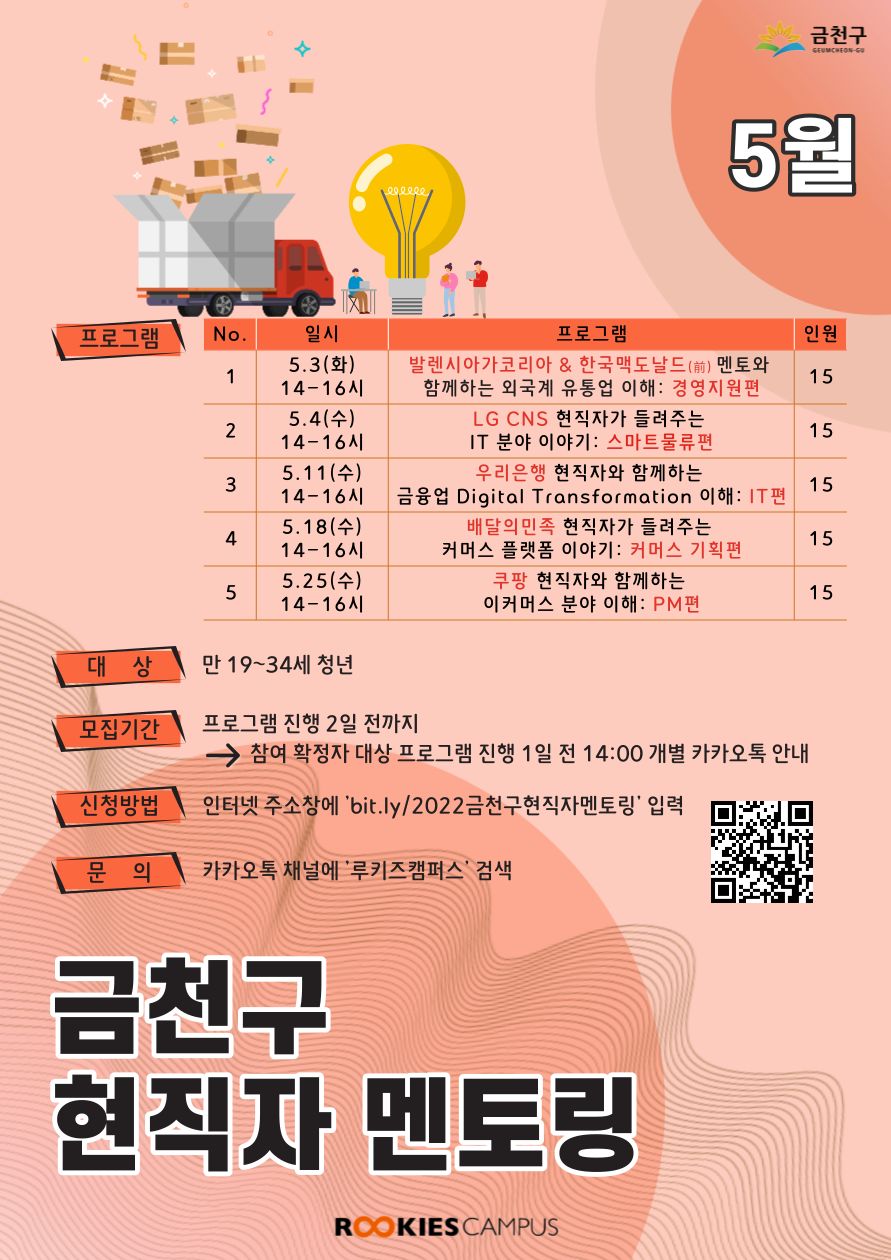 금천구 GEUMCHEON-GU

5월

프로그램

| No. | 일시 | 프로그램 | 인원 |
|---|---|---|---|
| 1 | 5.3(화) 14-16시 | 발렌시아가코리아 & 한국맥도날드(前) 멘토와 함께하는 외국계 유통업 이해: 경영지원편 | 15 |
| 2 | 5.4(수) 14-16시 | LG CNS 현직자가 들려주는 IT 분야 이야기: 스마트물류편 | 15 |
| 3 | 5.11(수) 14-16시 | 우리은행 현직자와 함께하는 금융업 Digital Transformation 이해: IT편 | 15 |
| 4 | 5.18(수) 14-16시 | 배달의민족 현직자가 들려주는 커머스 플랫폼 이야기: 커머스 기획편 | 15 |
| 5 | 5.25(수) 14-16시 | 쿠팡 현직자와 함께하는 이커머스 분야 이해: PM편 | 15 |

대 상 만 19~34세 청년

모집기간 프로그램 진행 2일 전까지
→ 참여 확정자 대상 프로그램 진행 1일 전 14:00 개별 카카오톡 안내

신청방법 인터넷 주소창에 'bit.ly/2022금천구현직자멘토링' 입력

문 의 카카오톡 채널에 '루키즈캠퍼스' 검색

금천구
현직자 멘토링

ROOKIES CAMPUS